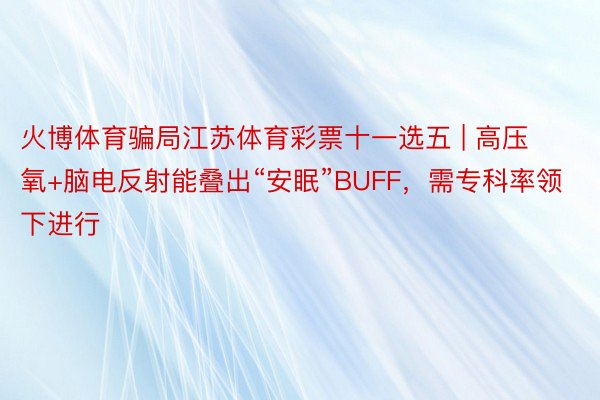 火博体育骗局江苏体育彩票十一选五 | 高压氧+脑电反射能叠出“安眠”BUFF，需专科率领下进行